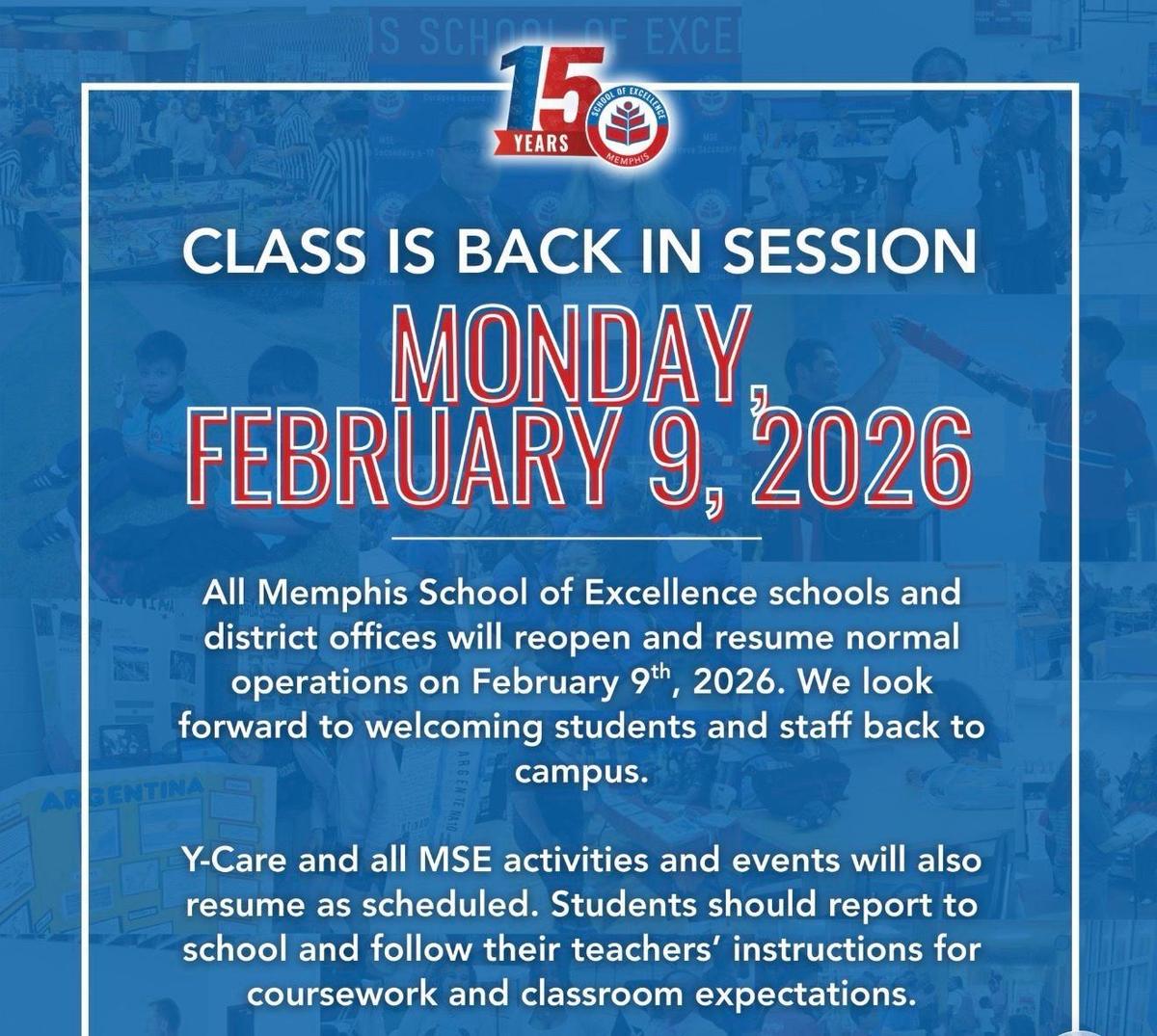 IS SCHOOL OF EXCE

15 YEARS

SCHOOL OF EXCELLENCE MEMPHIS

CLASS IS BACK IN SESSION

MONDAY, FEBRUARY 9, 2026

All Memphis School of Excellence schools and district offices will reopen and resume normal operations on February 9$^{th}$, 2026. We look forward to welcoming students and staff back to campus.

Y-Care and all MSE activities and events will also resume as scheduled. Students should report to school and follow their teachers' instructions for coursework and classroom expectations.

ARGENTINA